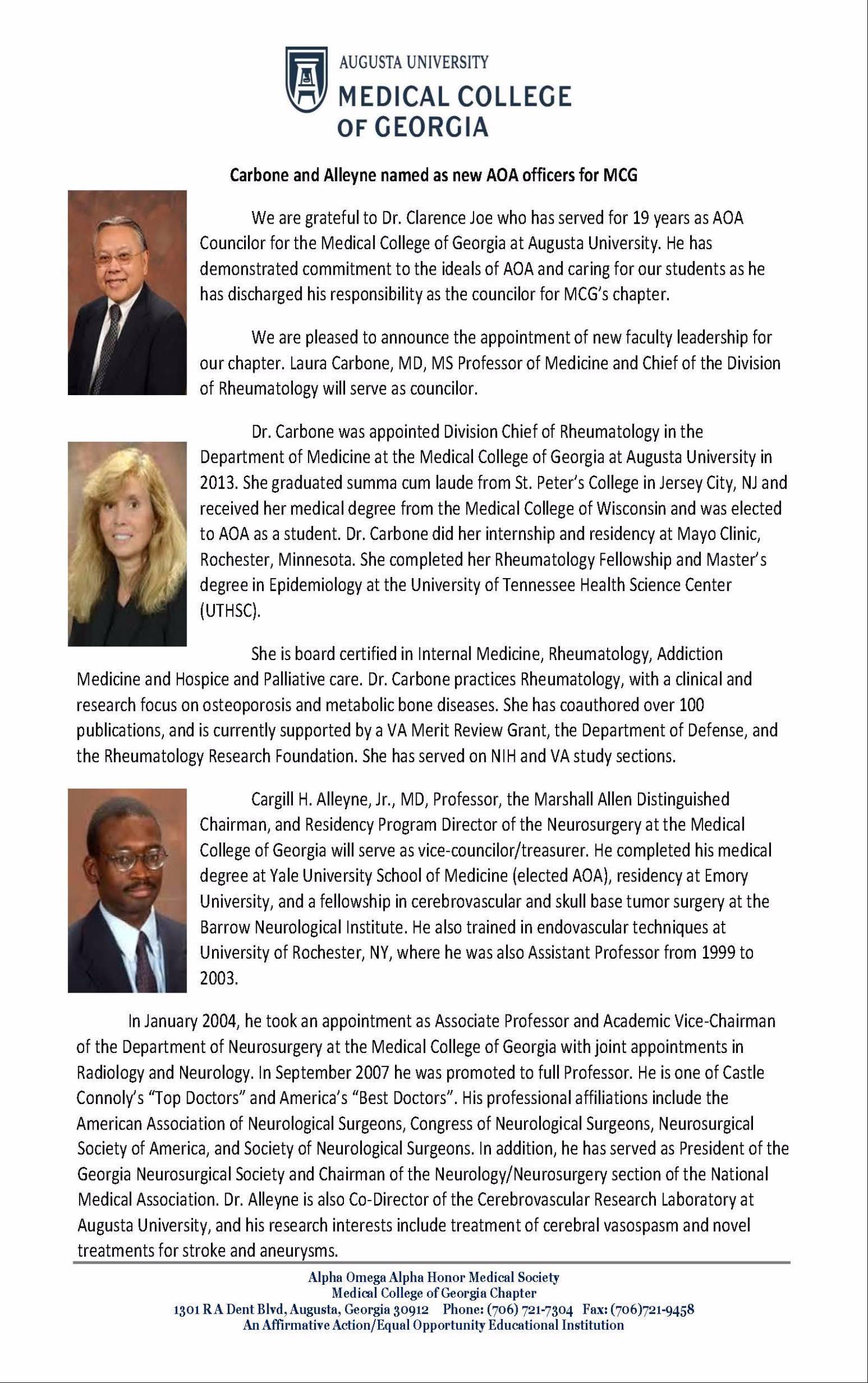 AUGUSTA UNIVERSITY
MEDICAL COLLEGE OF GEORGIA

Carbone and Alleyne named as new AOA officers for MCG

We are grateful to Dr. Clarence Joe who has served for 19 years as AOA Councilor for the Medical College of Georgia at Augusta University. He has demonstrated commitment to the ideals of AOA and caring for our students as he has discharged his responsibility as the councilor for MCG's chapter.

We are pleased to announce the appointment of new faculty leadership for our chapter. Laura Carbone, MD, MS Professor of Medicine and Chief of the Division of Rheumatology will serve as councilor.

Dr. Carbone was appointed Division Chief of Rheumatology in the Department of Medicine at the Medical College of Georgia at Augusta University in 2013. She graduated summa cum laude from St. Peter's College in Jersey City, NJ and received her medical degree from the Medical College of Wisconsin and was elected to AOA as a student. Dr. Carbone did her internship and residency at Mayo Clinic, Rochester, Minnesota. She completed her Rheumatology Fellowship and Master's degree in Epidemiology at the University of Tennessee Health Science Center (UTHSC).

She is board certified in Internal Medicine, Rheumatology, Addiction Medicine and Hospice and Palliative care. Dr. Carbone practices Rheumatology, with a clinical and research focus on osteoporosis and metabolic bone diseases. She has coauthored over 100 publications, and is currently supported by a VA Merit Review Grant, the Department of Defense, and the Rheumatology Research Foundation. She has served on NIH and VA study sections.

Cargill H. Alleyne, Jr., MD, Professor, the Marshall Allen Distinguished Chairman, and Residency Program Director of the Neurosurgery at the Medical College of Georgia will serve as vice-councilor/treasurer. He completed his medical degree at Yale University School of Medicine (elected AOA), residency at Emory University, and a fellowship in cerebrovascular and skull base tumor surgery at the Barrow Neurological Institute. He also trained in endovascular techniques at University of Rochester, NY, where he was also Assistant Professor from 1999 to 2003.

In January 2004, he took an appointment as Associate Professor and Academic Vice-Chairman of the Department of Neurosurgery at the Medical College of Georgia with joint appointments in Radiology and Neurology. In September 2007 he was promoted to full Professor. He is one of Castle Connoly's "Top Doctors" and America's "Best Doctors". His professional affiliations include the American Association of Neurological Surgeons, Congress of Neurological Surgeons, Neurosurgical Society of America, and Society of Neurological Surgeons. In addition, he has served as President of the Georgia Neurosurgical Society and Chairman of the Neurology/Neurosurgery section of the National Medical Association. Dr. Alleyne is also Co-Director of the Cerebrovascular Research Laboratory at Augusta University, and his research interests include treatment of cerebral vasospasm and novel treatments for stroke and aneurysms.

Alpha Omega Alpha Honor Medical Society
Medical College of Georgia Chapter
1301 R A Dent Blvd, Augusta, Georgia 30912 Phone: (706) 721-7304 Fax: (706)721-9458
An Affirmative Action/Equal Opportunity Educational Institution